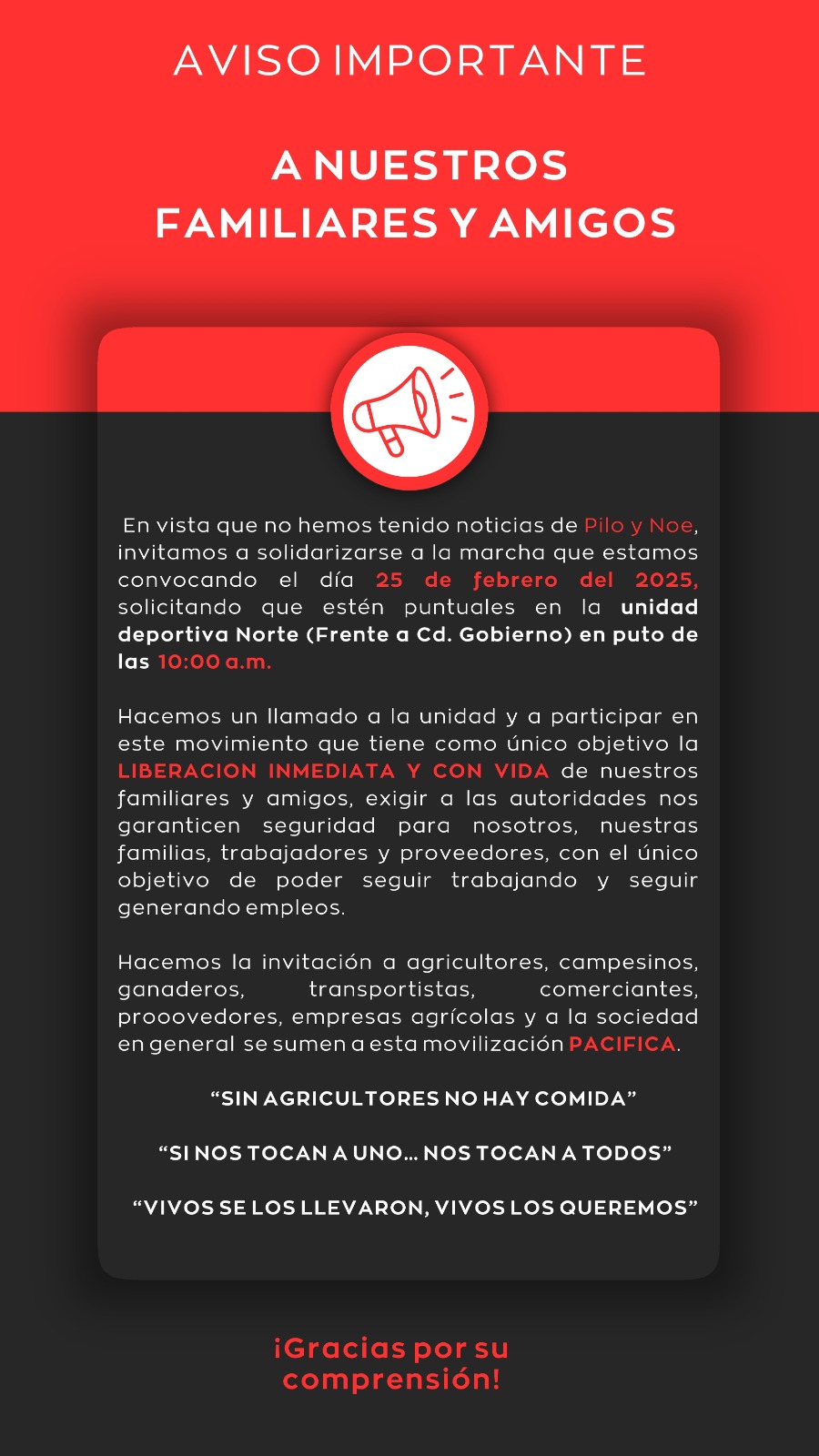 AVISO IMPORTANTE

A NUESTROS FAMILIARES Y AMIGOS

En vista que no hemos tenido noticias de Pilo y Noe, invitamos a solidarizarse a la marcha que estamos convocando el día 25 de febrero del 2025, solicitando que estén puntuales en la unidad deportiva Norte (Frente a Cd. Gobierno) en puto de las 10:00 a.m.

Hacemos un llamado a la unidad y a participar en este movimiento que tiene como único objetivo la LIBERACION INMEDIATA Y CON VIDA de nuestros familiares y amigos, exigir a las autoridades nos garanticen seguridad para nosotros, nuestras familias, trabajadores y proveedores, con el único objetivo de poder seguir trabajando y seguir generando empleos.

Hacemos la invitación a agricultores, campesinos, ganaderos, transportistas, comerciantes, prooovedores, empresas agrícolas y a la sociedad en general se sumen a esta movilización PACIFICA.

“SIN AGRICULTORES NO HAY COMIDA”

“SI NOS TOCAN A UNO... NOS TOCAN A TODOS”

“VIVOS SE LOS LLEVARON, VIVOS LOS QUEREMOS”

¡Gracias por su comprensión!